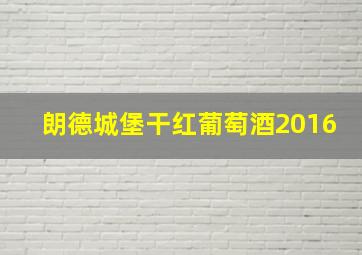 朗德城堡干红葡萄酒2016